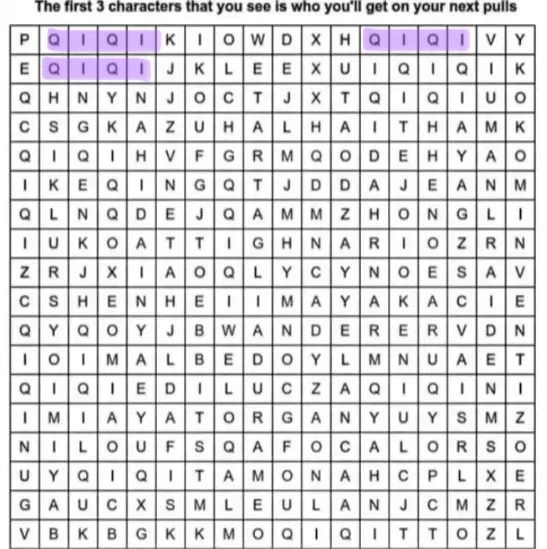 The first 3 characters that you see is who you'll get on your next pulls

| P | Q | I | Q | I | K | I | O | W | D | X | H | Q | I | Q | I | V | Y |
|---|---|---|---|---|---|---|---|---|---|---|---|---|---|---|---|---|---|
| E | Q | I | Q | I | J | K | L | E | E | X | U | I | Q | I | Q | I | K |
| Q | H | N | Y | N | J | O | C | T | J | X | T | Q | I | Q | I | U | O |
| C | S | G | K | A | Z | U | H | A | L | H | A | I | T | H | A | M | K |
| Q | I | Q | I | H | V | F | G | R | M | Q | O | D | E | H | Y | A | O |
| I | K | E | Q | I | N | G | Q | T | J | D | D | A | J | E | A | N | M |
| Q | L | N | Q | D | E | J | Q | A | M | M | Z | H | O | N | G | L | I |
| I | U | K | O | A | T | T | I | G | H | N | A | R | I | O | Z | R | N |
| Z | R | J | X | I | A | O | Q | L | Y | C | Y | N | O | E | S | A | V |
| C | S | H | E | N | H | E | I | I | M | A | Y | A | K | A | C | I | E |
| Q | Y | Q | O | Y | J | B | W | A | N | D | E | R | E | R | V | D | N |
| I | O | I | M | A | L | B | E | D | O | Y | L | M | N | U | A | E | T |
| Q | I | Q | I | E | D | I | L | U | C | Z | A | Q | I | Q | I | N | I |
| I | M | I | A | Y | A | T | O | R | G | A | N | Y | U | Y | S | M | Z |
| N | I | L | O | U | F | S | Q | A | F | O | C | A | L | O | R | S | O |
| U | Y | Q | I | Q | I | T | A | M | O | N | A | H | C | P | L | X | E |
| G | A | U | C | X | S | M | L | E | U | L | A | N | J | C | M | Z | R |
| V | B | K | B | G | K | K | M | O | Q | I | Q | I | T | T | O | Z | L |